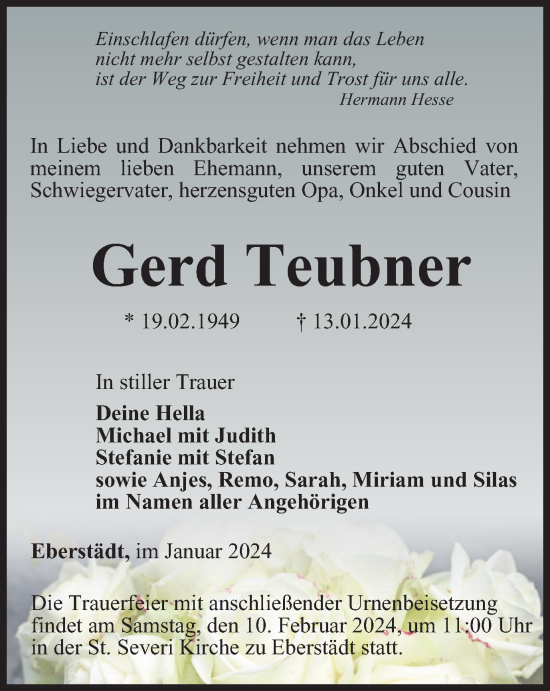 Einschlafen dürfen, wenn man das Leben
nicht mehr selbst gestalten kann,
ist der Weg zur Freiheit und Trost für uns alle.
Hermann Hesse

In Liebe und Dankbarkeit nehmen wir Abschied von meinem lieben Ehemann, unserem guten Vater, Schwiegervater, herzensguten Opa, Onkel und Cousin

Gerd Teubner

* 19.02.1949 † 13.01.2024

In stiller Trauer

Deine Hella
Michael mit Judith
Stefanie mit Stefan
sowie Anjes, Remo, Sarah, Miriam und Silas
im Namen aller Angehörigen

Eberstädt, im Januar 2024

Die Trauerfeier mit anschließender Urnenbeisetzung findet am Samstag, den 10. Februar 2024, um 11:00 Uhr in der St. Severi Kirche zu Eberstädt statt.